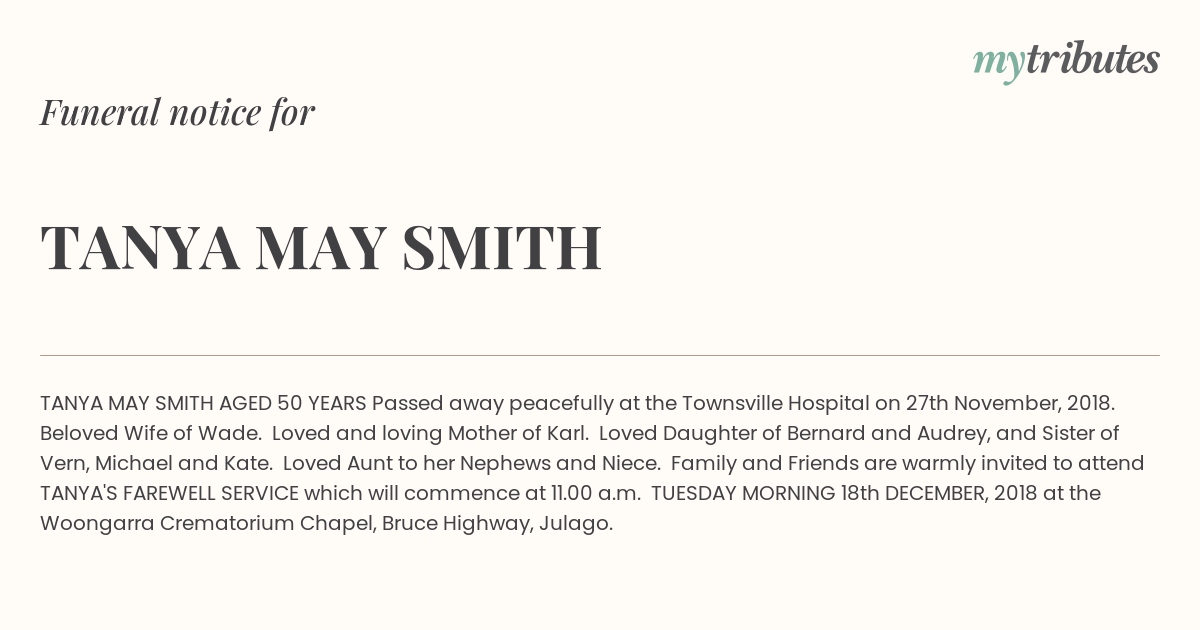 mytributes

Funeral notice for

TANYA MAY SMITH

TANYA MAY SMITH AGED 50 YEARS Passed away peacefully at the Townsville Hospital on 27th November, 2018. Beloved Wife of Wade. Loved and loving Mother of Karl. Loved Daughter of Bernard and Audrey, and Sister of Vern, Michael and Kate. Loved Aunt to her Nephews and Niece. Family and Friends are warmly invited to attend TANYA'S FAREWELL SERVICE which will commence at 11.00 a.m. TUESDAY MORNING 18th DECEMBER, 2018 at the Woongarra Crematorium Chapel, Bruce Highway, Julago.